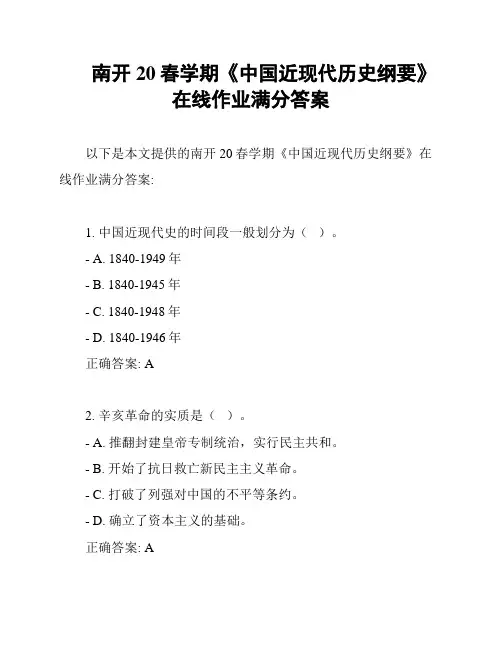 南开 20 春学期《中国近现代历史纲要》在线作业满分答案

以下是本文提供的南开 20 春学期《中国近现代历史纲要》在线作业满分答案:

1. 中国近现代史的时间段一般划分为（ ）。

- A. 1840-1949 年

- B. 1840-1945 年

- C. 1840-1948 年

- D. 1840-1946 年

正确答案: A

2. 辛亥革命的实质是（ ）。

- A. 推翻封建皇帝专制统治，实行民主共和。

- B. 开始了抗日救亡新民主主义革命。

- C. 打破了列强对中国的不平等条约。

- D. 确立了资本主义的基础。

正确答案: A